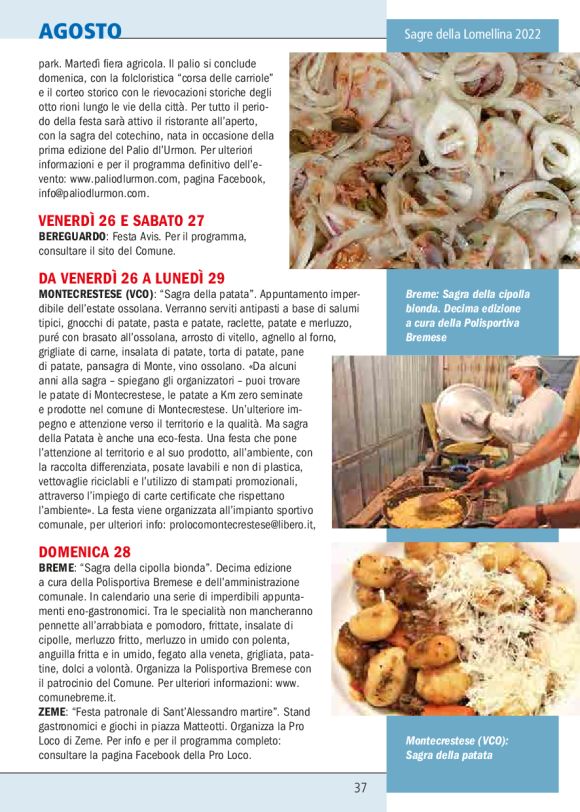 AGOSTO

Sagre della Lomellina 2022

park. Martedì fiera agricola. Il palio si conclude domenica, con la folcloristica "corsa delle carriole" e il corteo storico con le rievocazioni storiche degli otto rioni lungo le vie della città. Per tutto il periodo della festa sarà attivo il ristorante all'aperto, con la sagra del cotechino, nata in occasione della prima edizione del Palio d'Urmon. Per ulteriori informazioni e per il programma definitivo dell'evento: www.paliodlurmon.com, pagina Facebook, info@paliodlurmon.com.

VENERDÌ 26 E SABATO 27
BEREGUARDO: Festa Avis. Per il programma, consultare il sito del Comune.

DA VENERDÌ 26 A LUNEDÌ 29
MONTECRESTESE (VCO): "Sagra della patata". Appuntamento imperdibile dell'estate ossolana. Verranno serviti antipasti a base di salumi tipici, gnocchi di patate, pasta e patate, raclette, patate e merluzzo, puré con brasato all'ossolana, arrosto di vitello, agnello al forno, grigliate di carne, insalata di patate, torta di patate, pane di patate, pansagra di Monte, vino ossolano. «Da alcuni anni alla sagra – spiegano gli organizzatori – puoi trovare le patate di Montecrestese, le patate a Km zero seminate e prodotte nel comune di Montecrestese. Un'ulteriore impegno e attenzione verso il territorio e la qualità. Ma sagra della Patata è anche una eco-festa. Una festa che pone l'attenzione al territorio e al suo prodotto, all'ambiente, con la raccolta differenziata, posate lavabili e non di plastica, vettovaglie riciclabli e l'utilizzo di stampati promozionali, attraverso l'impiego di carte certificate che rispettano l'ambiente». La festa viene organizzata all'impianto sportivo comunale, per ulteriori info: prolocomontecrestese@libero.it,

DOMENICA 28
BREME: "Sagra della cipolla bionda". Decima edizione a cura della Polisportiva Bremese e dell'amministrazione comunale. In calendario una serie di imperdibili appuntamenti eno-gastronomici. Tra le specialità non mancheranno pennette all'arrabbiata e pomodoro, frittate, insalate di cipolle, merluzzo fritto, merluzzo in umido con polenta, anguilla fritta e in umido, fegato alla veneta, grigliata, patatine, dolci a volontà. Organizza la Polisportiva Bremese con il patrocinio del Comune. Per ulteriori informazioni: www.comunebreme.it.
ZEME: "Festa patronale di Sant'Alessandro martire". Stand gastronomici e giochi in piazza Matteotti. Organizza la Pro Loco di Zeme. Per info e per il programma completo: consultare la pagina Facebook della Pro Loco.

Breme: Sagra della cipolla bionda. Decima edizione a cura della Polisportiva Bremese

Montecrestese (VCO): Sagra della patata

37